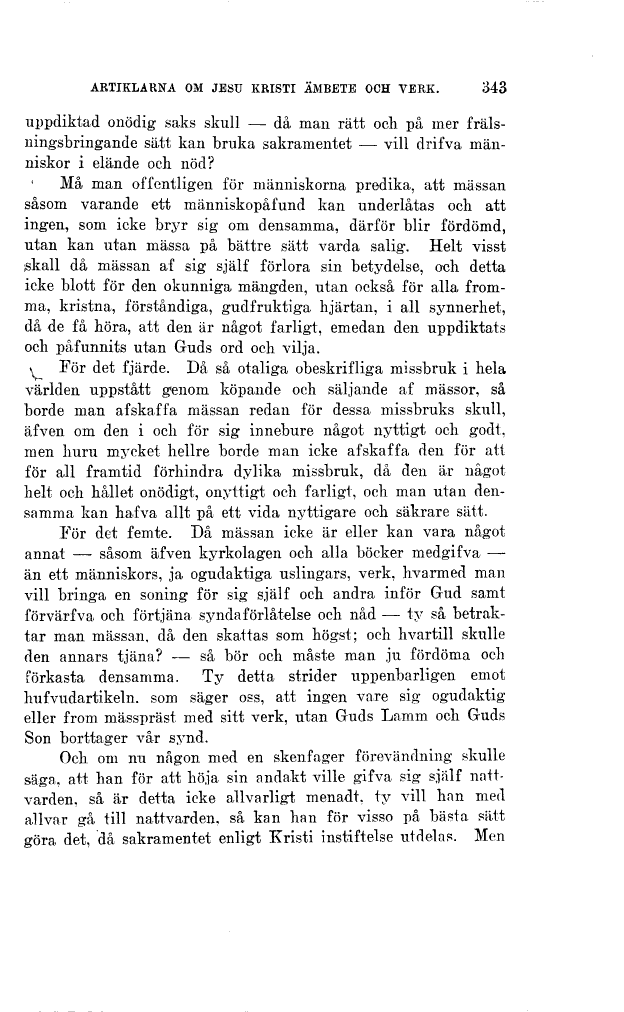 ARTIKLARNA OM JESU KRISTI ÄMBETE OCH VERK. 343

uppdiktad onödig saks skull — då man rätt och på mer frälsningsbringande sätt kan bruka sakramentet — vill drifva människor i elände och nöd?

Må man offentligen för människorna predika, att mässan såsom varande ett människopåfund kan underlåtas och att ingen, som icke bryr sig om densamma, därför blir fördömd, utan kan utan mässa på bättre sätt varda salig. Helt visst skall då mässan af sig själf förlora sin betydelse, och detta icke blott för den okunniga mängden, utan också för alla fromma, kristna, förståndiga, gudfruktiga hjärtan, i all synnerhet, då de få höra, att den är något farligt, emedan den uppdiktats och påfunnits utan Guds ord och vilja.

För det fjärde. Då så otaliga obeskrifliga missbruk i hela världen uppstått genom köpande och säljande af mässor, så borde man afskaffa mässan redan för dessa missbruks skull, äfven om den i och för sig innebure något nyttigt och godt, men huru mycket hellre borde man icke afskaffa den för att för all framtid förhindra dylika missbruk, då den är något helt och hållet onödigt, onyttigt och farligt, och man utan densamma kan hafva allt på ett vida nyttigare och säkrare sätt.

För det femte. Då mässan icke är eller kan vara något annat — såsom äfven kyrkolagen och alla böcker medgifva — än ett människors, ja ogudaktiga uslingars, verk, hvarmed man vill bringa en soning för sig själf och andra inför Gud samt förvärfva och förtjäna syndaförlåtelse och nåd — ty så betraktar man mässan, då den skattas som högst; och hvartill skulle den annars tjäna? — så bör och måste man ju fördöma och förkasta densamma. Ty detta strider uppenbarligen emot hufvudartikeln, som säger oss, att ingen vare sig ogudaktig eller from mässpräst med sitt verk, utan Guds Lamm och Guds Son borttager vår synd.

Och om nu någon med en skenfager förevändning skulle säga, att han för att höja sin andakt ville gifva sig själf nattvarden, så är detta icke allvarligt menadt, ty vill han med allvar gå till nattvarden, så kan han för visso på bästa sätt göra det, då sakramentet enligt Kristi instiftelse utdelas. Men